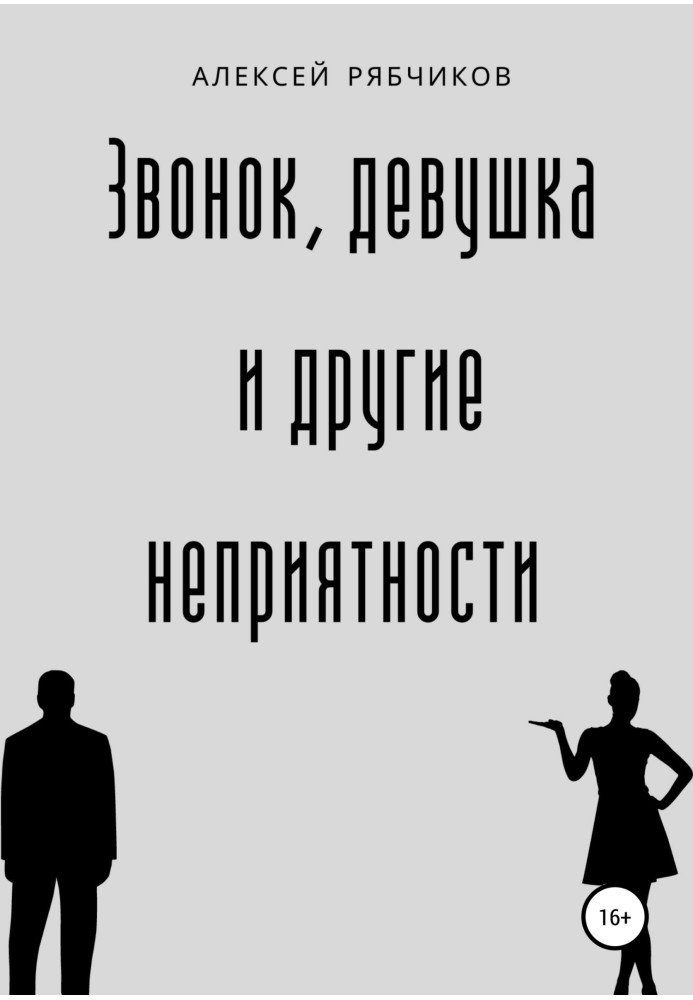 АЛЕКСЕЙ РЯБЧИКОВ

Звонок, девушка и другие неприятности

16+